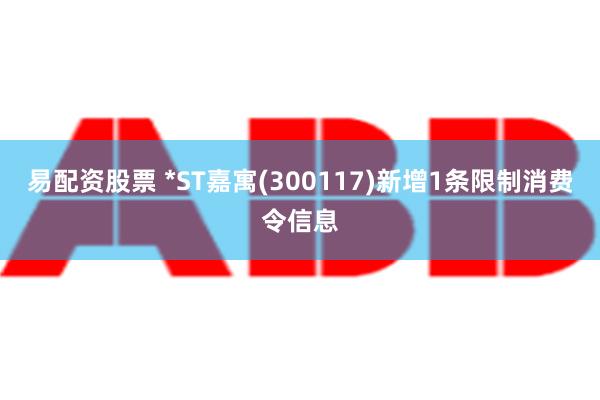 ABB

易配资股票 *ST嘉寓(300117)新增1条限制消费令信息